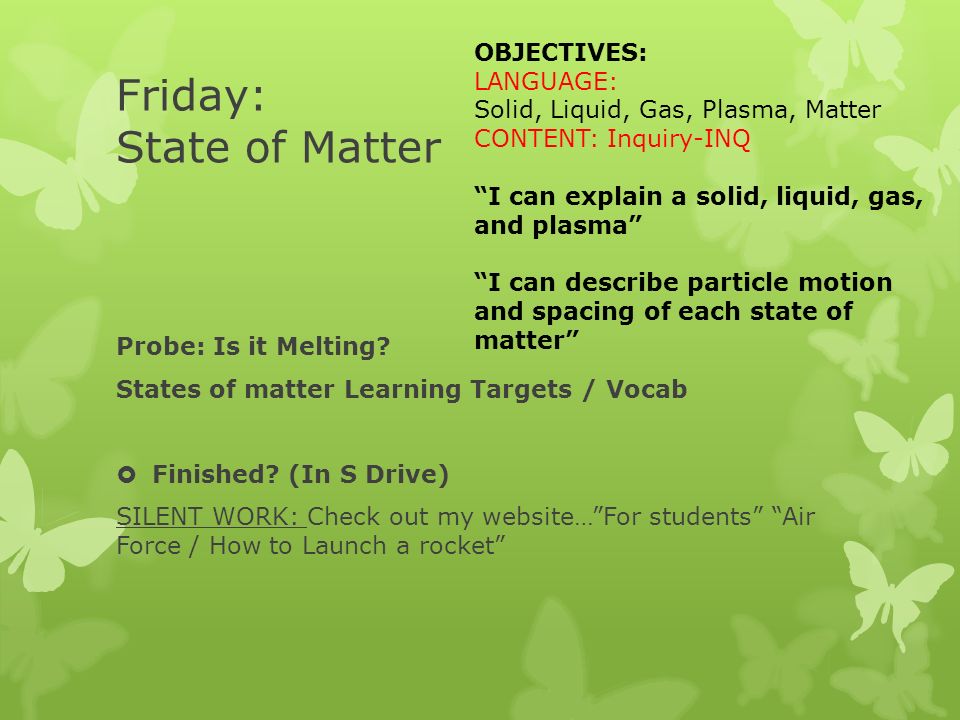 Friday:
State of Matter

OBJECTIVES:
LANGUAGE:
Solid, Liquid, Gas, Plasma, Matter
CONTENT: Inquiry-INQ

“I can explain a solid, liquid, gas, and plasma”

“I can describe particle motion and spacing of each state of matter”

Probe: Is it Melting?

States of matter Learning Targets / Vocab

Finished? (In S Drive)

SILENT WORK: Check out my website…”For students” “Air Force / How to Launch a rocket”